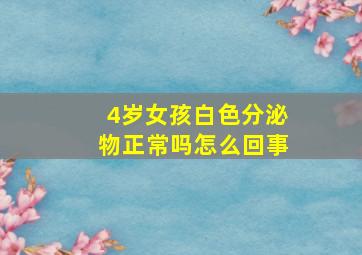 4岁女孩白色分泌物正常吗怎么回事